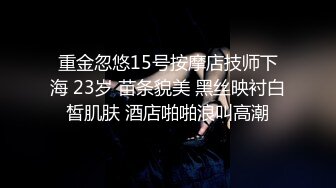 重金忽悠15号按摩店技师下海 23岁 苗条貌美 黑丝映衬白皙肌肤 酒店啪啪浪叫高潮